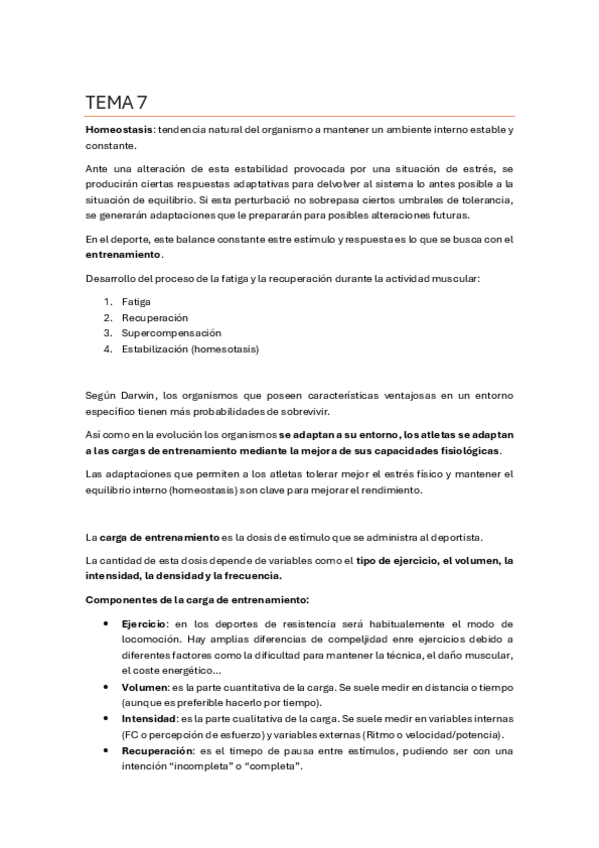 TEMA 7

Homeostasis: tendencia natural del organismo a mantener un ambiente interno estable y constante.

Ante una alteración de esta estabilidad provocada por una situación de estrés, se producirán ciertas respuestas adaptativas para delvolver al sistema lo antes posible a la situación de equilibrio. Si esta perturbació no sobrepasa ciertos umbrales de tolerancia, se generarán adaptaciones que le prepararán para posibles alteraciones futuras.

En el deporte, este balance constante estre estímulo y respuesta es lo que se busca con el entrenamiento.

Desarrollo del proceso de la fatiga y la recuperación durante la actividad muscular:

1. Fatiga
2. Recuperación
3. Supercompensación
4. Estabilización (homesotasis)

Según Darwin, los organismos que poseen características ventajosas en un entorno específico tienen más probabilidades de sobrevivir.

Así como en la evolución los organismos se adaptan a su entorno, los atletas se adaptan a las cargas de entrenamiento mediante la mejora de sus capacidades fisiológicas.

Las adaptaciones que permiten a los atletas tolerar mejor el estrés físico y mantener el equilibrio interno (homeostasis) son clave para mejorar el rendimiento.

La carga de entrenamiento es la dosis de estímulo que se administra al deportista.

La cantidad de esta dosis depende de variables como el tipo de ejercicio, el volumen, la intensidad, la densidad y la frecuencia.

Componentes de la carga de entrenamiento:

• Ejercicio: en los deportes de resistencia será habitualemente el modo de locomoción. Hay amplias diferencias de compeljidad enre ejercicios debido a diferentes factores como la dificultad para mantener la técnica, el daño muscular, el coste energético...
• Volumen: es la parte cuantitativa de la carga. Se suele medir en distancia o tiempo (aunque es preferible hacerlo por tiempo).
• Intensidad: es la parte cualitativa de la carga. Se suele medir en variables internas (FC o percepción de esfuerzo) y variables externas (Ritmo o velocidad/potencia).
• Recuperación: es el timepo de pausa entre estímulos, pudiendo ser con una intención "incompleta" o "completa".